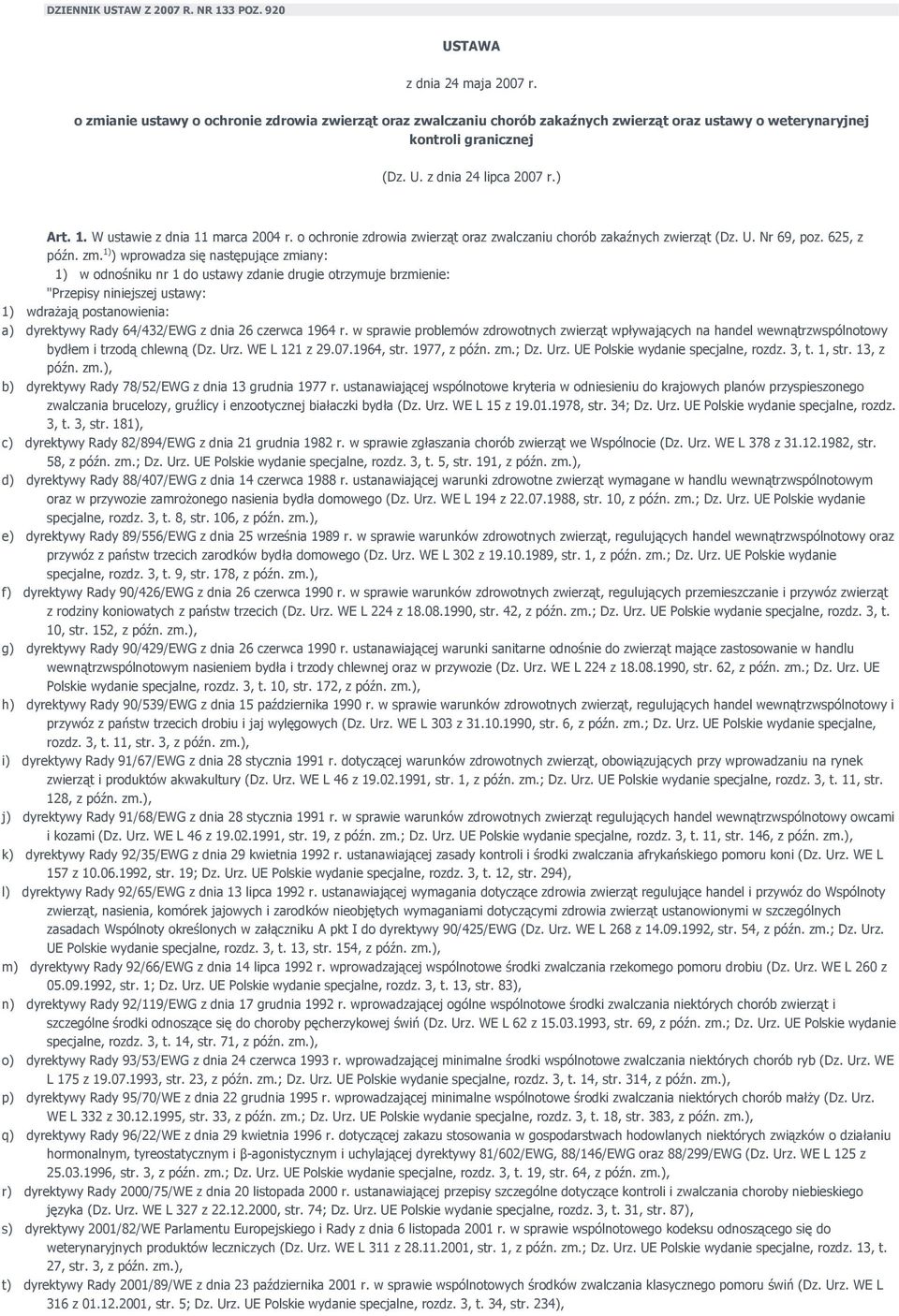 DZIENNIK USTAW Z 2007 R. NR 133 POZ. 920

USTAWA

z dnia 24 maja 2007 r.

o zmianie ustawy o ochronie zdrowia zwierząt oraz zwalczaniu chorób zakaźnych zwierząt oraz ustawy o weterynaryjnej kontroli granicznej

(Dz. U. z dnia 24 lipca 2007 r.)

Art. 1. W ustawie z dnia 11 marca 2004 r. o ochronie zdrowia zwierząt oraz zwalczaniu chorób zakaźnych zwierząt (Dz. U. Nr 69, poz. 625, z późn. zm.$^{1)}$) wprowadza się następujące zmiany:

1) w odnośniku nr 1 do ustawy zdanie drugie otrzymuje brzmienie:

"Przepisy niniejszej ustawy:

1) wdrażają postanowienia:

a) dyrektywy Rady 64/432/EWG z dnia 26 czerwca 1964 r. w sprawie problemów zdrowotnych zwierząt wpływających na handel wewnątrzwspólnotowy bydłem i trzodą chlewną (Dz. Urz. WE L 121 z 29.07.1964, str. 1977, z późn. zm.; Dz. Urz. UE Polskie wydanie specjalne, rozdz. 3, t. 1, str. 13, z późn. zm.),

b) dyrektywy Rady 78/52/EWG z dnia 13 grudnia 1977 r. ustanawiającej wspólnotowe kryteria w odniesieniu do krajowych planów przyspieszonego zwalczania brucelozy, gruźlicy i enzootycznej białaczki bydła (Dz. Urz. WE L 15 z 19.01.1978, str. 34; Dz. Urz. UE Polskie wydanie specjalne, rozdz. 3, t. 3, str. 181),

c) dyrektywy Rady 82/894/EWG z dnia 21 grudnia 1982 r. w sprawie zgłaszania chorób zwierząt we Wspólnocie (Dz. Urz. WE L 378 z 31.12.1982, str. 58, z późn. zm.; Dz. Urz. UE Polskie wydanie specjalne, rozdz. 3, t. 5, str. 191, z późn. zm.),

d) dyrektywy Rady 88/407/EWG z dnia 14 czerwca 1988 r. ustanawiającej warunki zdrowotne zwierząt wymagane w handlu wewnątrzwspólnotowym oraz w przywozie zamrożonego nasienia bydła domowego (Dz. Urz. WE L 194 z 22.07.1988, str. 10, z późn. zm.; Dz. Urz. UE Polskie wydanie specjalne, rozdz. 3, t. 8, str. 106, z późn. zm.),

e) dyrektywy Rady 89/556/EWG z dnia 25 września 1989 r. w sprawie warunków zdrowotnych zwierząt, regulujących handel wewnątrzwspólnotowy oraz przywóz z państw trzecich zarodków bydła domowego (Dz. Urz. WE L 302 z 19.10.1989, str. 1, z późn. zm.; Dz. Urz. UE Polskie wydanie specjalne, rozdz. 3, t. 9, str. 178, z późn. zm.),

f) dyrektywy Rady 90/426/EWG z dnia 26 czerwca 1990 r. w sprawie warunków zdrowotnych zwierząt, regulujących przemieszczanie i przywóz zwierząt z rodziny koniowatych z państw trzecich (Dz. Urz. WE L 224 z 18.08.1990, str. 42, z późn. zm.; Dz. Urz. UE Polskie wydanie specjalne, rozdz. 3, t. 10, str. 152, z późn. zm.),

g) dyrektywy Rady 90/429/EWG z dnia 26 czerwca 1990 r. ustanawiającej warunki sanitarne odnośnie do zwierząt mające zastosowanie w handlu wewnątrzwspólnotowym nasieniem bydła i trzody chlewnej oraz w przywozie (Dz. Urz. WE L 224 z 18.08.1990, str. 62, z późn. zm.; Dz. Urz. UE Polskie wydanie specjalne, rozdz. 3, t. 10, str. 172, z późn. zm.),

h) dyrektywy Rady 90/539/EWG z dnia 15 października 1990 r. w sprawie warunków zdrowotnych zwierząt, regulujących handel wewnątrzwspólnotowy i przywóz z państw trzecich drobiu i jaj wylęgowych (Dz. Urz. WE L 303 z 31.10.1990, str. 6, z późn. zm.; Dz. Urz. UE Polskie wydanie specjalne, rozdz. 3, t. 11, str. 3, z późn. zm.),

i) dyrektywy Rady 91/67/EWG z dnia 28 stycznia 1991 r. dotyczącej warunków zdrowotnych zwierząt, obowiązujących przy wprowadzaniu na rynek zwierząt i produktów akwakultury (Dz. Urz. WE L 46 z 19.02.1991, str. 1, z późn. zm.; Dz. Urz. UE Polskie wydanie specjalne, rozdz. 3, t. 11, str. 128, z późn. zm.),

j) dyrektywy Rady 91/68/EWG z dnia 28 stycznia 1991 r. w sprawie warunków zdrowotnych zwierząt regulujących handel wewnątrzwspólnotowy owcami i kozami (Dz. Urz. WE L 46 z 19.02.1991, str. 19, z późn. zm.; Dz. Urz. UE Polskie wydanie specjalne, rozdz. 3, t. 11, str. 146, z późn. zm.),

k) dyrektywy Rady 92/35/EWG z dnia 29 kwietnia 1992 r. ustanawiającej zasady kontroli i środki zwalczania afrykańskiego pomoru koni (Dz. Urz. WE L 157 z 10.06.1992, str. 19; Dz. Urz. UE Polskie wydanie specjalne, rozdz. 3, t. 12, str. 294),

l) dyrektywy Rady 92/65/EWG z dnia 13 lipca 1992 r. ustanawiającej wymagania dotyczące zdrowia zwierząt regulujące handel i przywóz do Wspólnoty zwierząt, nasienia, komórek jajowych i zarodków nieobjętych wymaganiami dotyczącymi zdrowia zwierząt ustanowionymi w szczególnych zasadach Wspólnoty określonych w załączniku A pkt I do dyrektywy 90/425/EWG (Dz. Urz. WE L 268 z 14.09.1992, str. 54, z późn. zm.; Dz. Urz. UE Polskie wydanie specjalne, rozdz. 3, t. 13, str. 154, z późn. zm.),

m) dyrektywy Rady 92/66/EWG z dnia 14 lipca 1992 r. wprowadzającej wspólnotowe środki zwalczania rzekomego pomoru drobiu (Dz. Urz. WE L 260 z 05.09.1992, str. 1; Dz. Urz. UE Polskie wydanie specjalne, rozdz. 3, t. 13, str. 83),

n) dyrektywy Rady 92/119/EWG z dnia 17 grudnia 1992 r. wprowadzającej ogólne wspólnotowe środki zwalczania niektórych chorób zwierząt i szczególne środki odnoszące się do choroby pęcherzykowej świń (Dz. Urz. WE L 62 z 15.03.1993, str. 69, z późn. zm.; Dz. Urz. UE Polskie wydanie specjalne, rozdz. 3, t. 14, str. 71, z późn. zm.),

o) dyrektywy Rady 93/53/EWG z dnia 24 czerwca 1993 r. wprowadzającej minimalne środki wspólnotowe zwalczania niektórych chorób ryb (Dz. Urz. WE L 175 z 19.07.1993, str. 23, z późn. zm.; Dz. Urz. UE Polskie wydanie specjalne, rozdz. 3, t. 14, str. 314, z późn. zm.),

p) dyrektywy Rady 95/70/WE z dnia 22 grudnia 1995 r. wprowadzającej minimalne wspólnotowe środki zwalczania niektórych chorób małży (Dz. Urz. WE L 332 z 30.12.1995, str. 33, z późn. zm.; Dz. Urz. UE Polskie wydanie specjalne, rozdz. 3, t. 18, str. 383, z późn. zm.),

q) dyrektywy Rady 96/22/WE z dnia 29 kwietnia 1996 r. dotyczącej zakazu stosowania w gospodarstwach hodowlanych niektórych związków o działaniu hormonalnym, tyreostatycznym i β-agonistycznym i uchylającej dyrektywy 81/602/EWG, 88/146/EWG oraz 88/299/EWG (Dz. Urz. WE L 125 z 25.03.1996, str. 3, z późn. zm.; Dz. Urz. UE Polskie wydanie specjalne, rozdz. 3, t. 19, str. 64, z późn. zm.),

r) dyrektywy Rady 2000/75/WE z dnia 20 listopada 2000 r. ustanawiającej przepisy szczególne dotyczące kontroli i zwalczania choroby niebieskiego języka (Dz. Urz. WE L 327 z 22.12.2000, str. 74; Dz. Urz. UE Polskie wydanie specjalne, rozdz. 3, t. 31, str. 87),

s) dyrektywy 2001/82/WE Parlamentu Europejskiego i Rady z dnia 6 listopada 2001 r. w sprawie wspólnotowego kodeksu odnoszącego się do weterynaryjnych produktów leczniczych (Dz. Urz. WE L 311 z 28.11.2001, str. 1, z późn. zm.; Dz. Urz. UE Polskie wydanie specjalne, rozdz. 13, t. 27, str. 3, z późn. zm.),

t) dyrektywy Rady 2001/89/WE z dnia 23 października 2001 r. w sprawie wspólnotowych środków zwalczania klasycznego pomoru świń (Dz. Urz. WE L 316 z 01.12.2001, str. 5; Dz. Urz. UE Polskie wydanie specjalne, rozdz. 3, t. 34, str. 234),